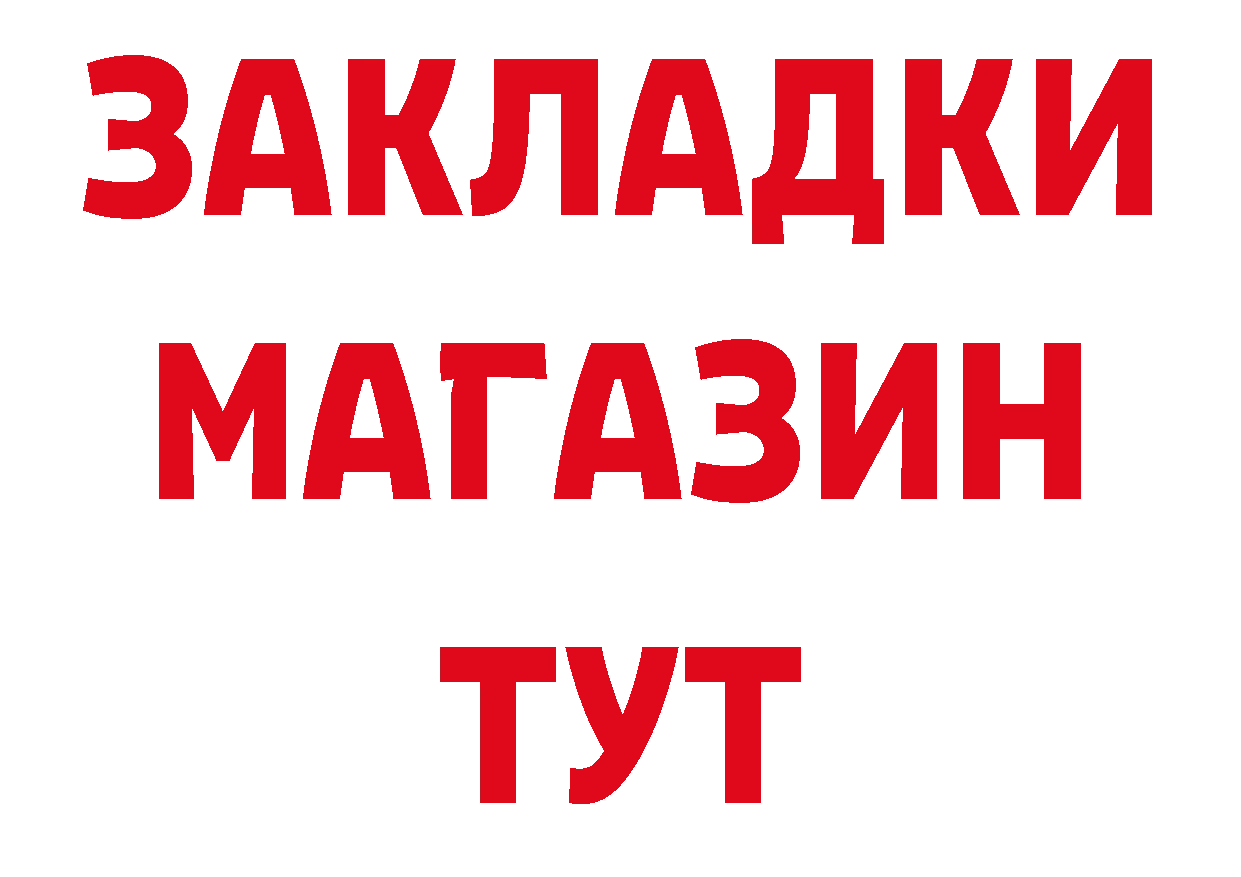 ЗАКЛАДКИ
МАГАЗИН
ТУТ